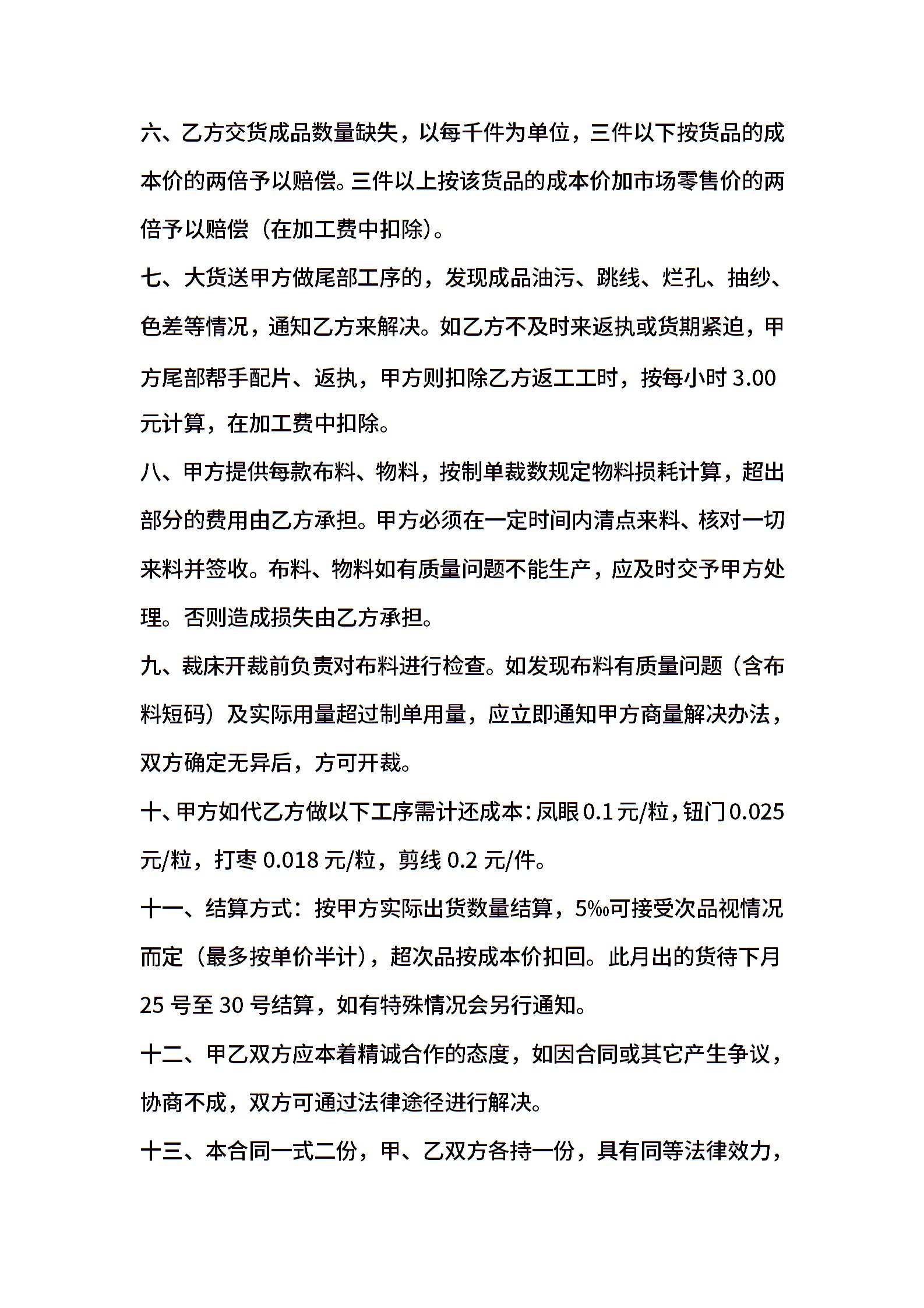 六、乙方交货成品数量缺失，以每千件为单位，三件以下按货品的成本价的两倍予以赔偿。三件以上按该货品的成本价加市场零售价的两倍予以赔偿（在加工费中扣除）。

七、大货送甲方做尾部工序的，发现成品油污、跳线、烂孔、抽纱、色差等情况，通知乙方来解决。如乙方不及时来返执或货期紧迫，甲方尾部帮手配片、返执，甲方则扣除乙方返工工时，按每小时 3.00 元计算，在加工费中扣除。

八、甲方提供每款布料、物料，按制单裁数规定物料损耗计算，超出部分的费用由乙方承担。甲方必须在一定时间内清点来料、核对一切来料并签收。布料、物料如有质量问题不能生产，应及时交予甲方处理。否则造成损失由乙方承担。

九、裁床开裁前负责对布料进行检查。如发现布料有质量问题（含布料短码）及实际用量超过制单用量，应立即通知甲方商量解决办法，双方确定无异后，方可开裁。

十、甲方如代乙方做以下工序需计还成本：凤眼 0.1 元/粒，钮门 0.025 元/粒，打枣 0.018 元/粒，剪线 0.2 元/件。

十一、结算方式：按甲方实际出货数量结算，5‰可接受次品视情况而定（最多按单价半计），超次品按成本价扣回。此月出的货待下月 25 号至 30 号结算，如有特殊情况会另行通知。

十二、甲乙双方应本着精诚合作的态度，如因合同或其它产生争议，协商不成，双方可通过法律途径进行解决。

十三、本合同一式二份，甲、乙双方各持一份，具有同等法律效力，